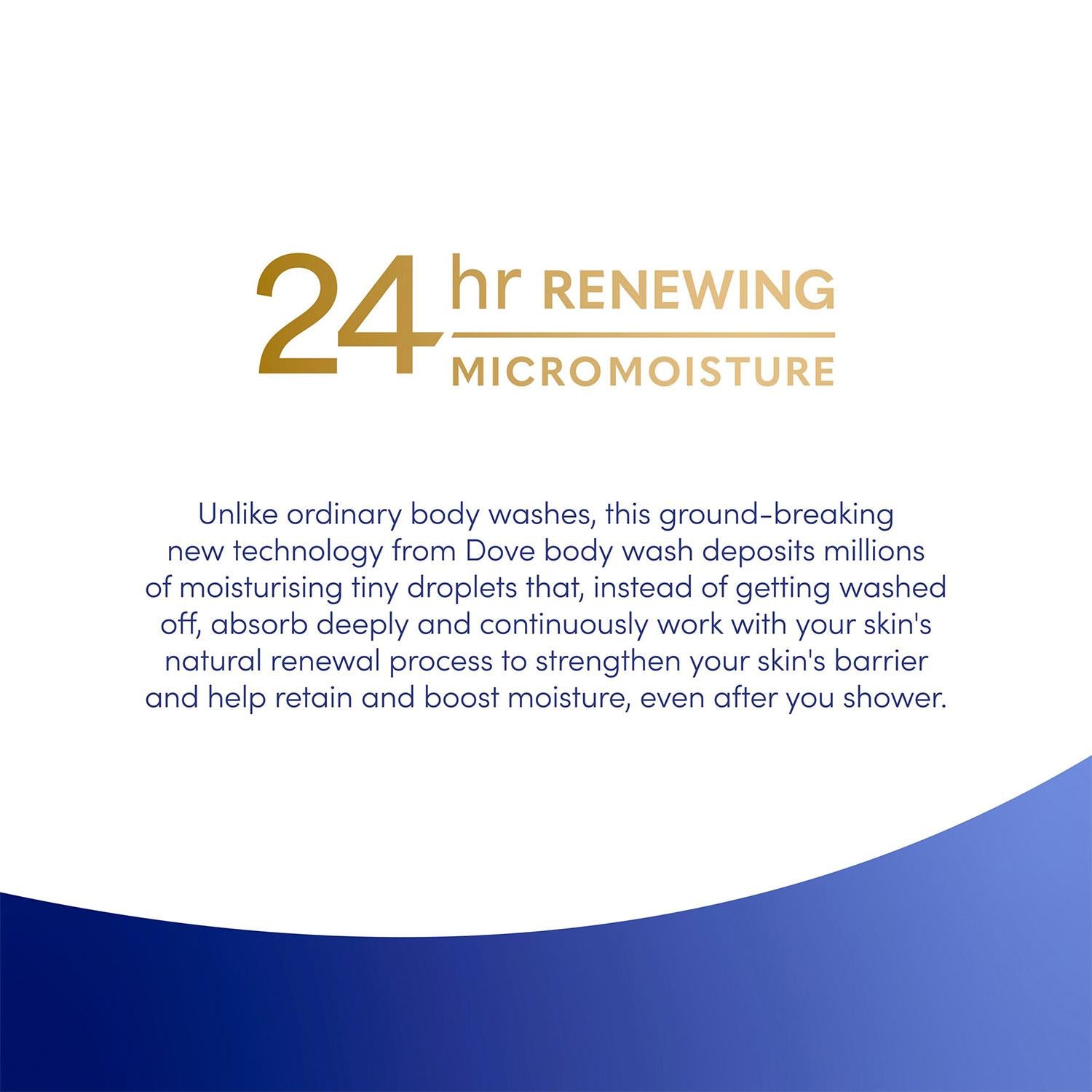 24hr RENEWING
MICROMOISTURE

Unlike ordinary body washes, this ground-breaking new technology from Dove body wash deposits millions of moisturising tiny droplets that, instead of getting washed off, absorb deeply and continuously work with your skin's natural renewal process to strengthen your skin's barrier and help retain and boost moisture, even after you shower.